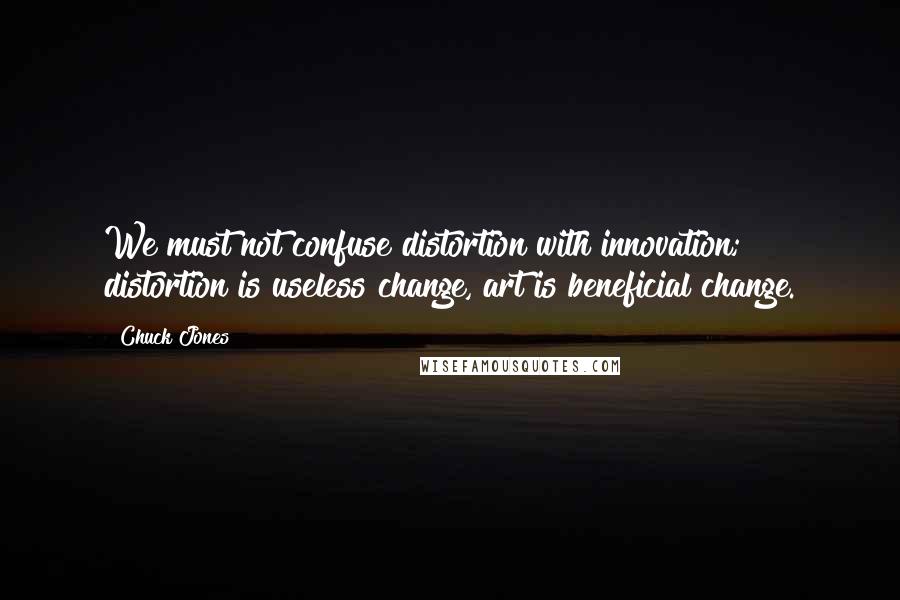 We must not confuse distortion with innovation; distortion is useless change, art is beneficial change.

Chuck Jones

WISEFAMOUSQUOTES.COM